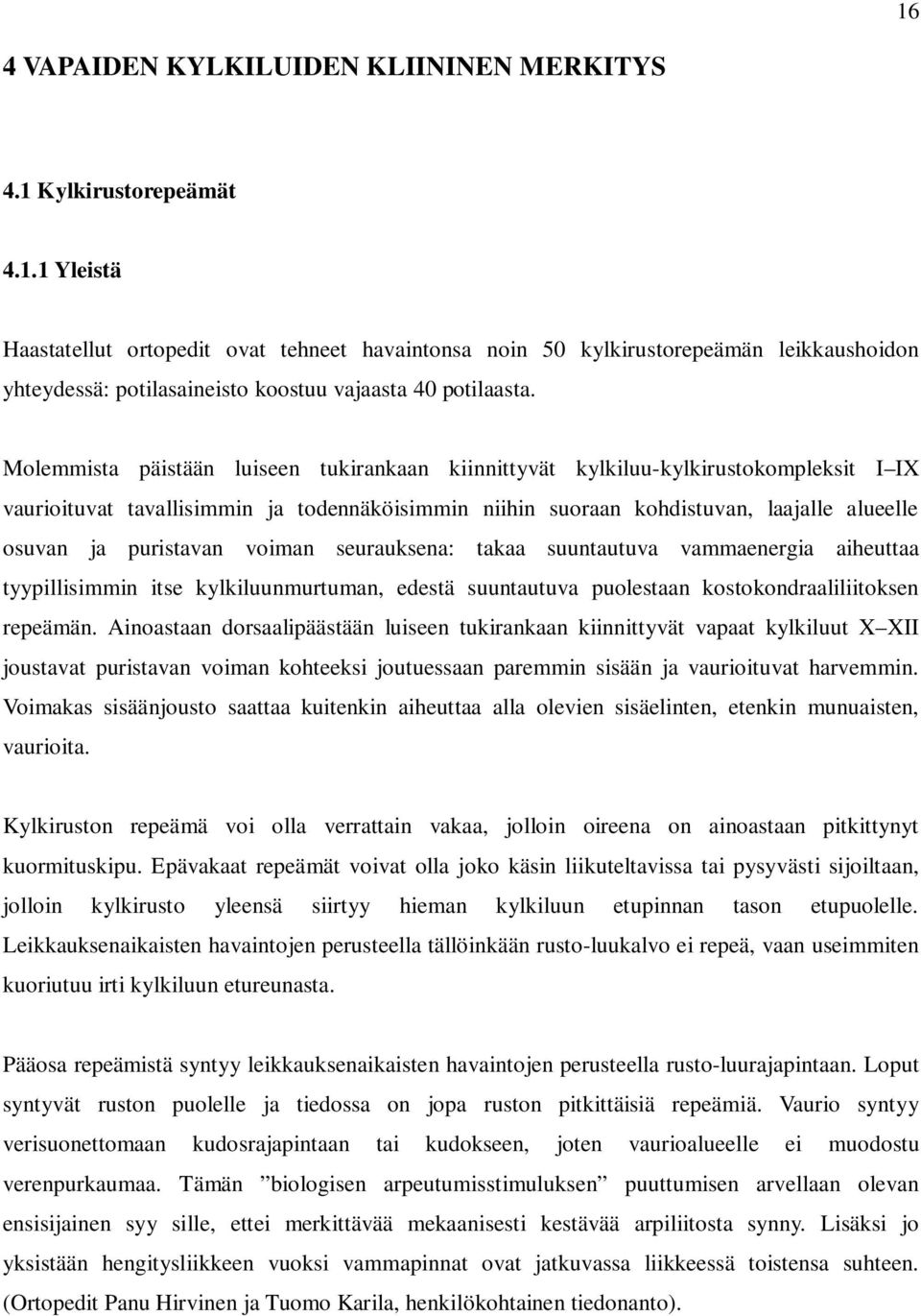 16

4 VAPAIDEN KYLKILUIDEN KLIININEN MERKITYS

4.1 Kylkirustorepeämät

4.1.1 Yleistä

Haastatellut ortopedit ovat tehneet havaintonsa noin 50 kylkirustorepeämän leikkaushoidon yhteydessä: potilasaineisto koostuu vajaasta 40 potilaasta.

Molemmista päistään luiseen tukirankaan kiinnittyvät kylkiluu-kylkirustokompleksit I–IX vaurioituvat tavallisimmin ja todennäköisimmin niihin suoraan kohdistuvan, laajalle alueelle osuvan ja puristavan voiman seurauksena: takaa suuntautuva vammaenergia aiheuttaa tyypillisimmin itse kylkiluunmurtuman, edestä suuntautuva puolestaan kostokondraaliliitoksen repeämän. Ainoastaan dorsaalipäästään luiseen tukirankaan kiinnittyvät vapaat kylkiluut X–XII joustavat puristavan voiman kohteeksi joutuessaan paremmin sisään ja vaurioituvat harvemmin. Voimakas sisäänjousto saattaa kuitenkin aiheuttaa alla olevien sisäelinten, etenkin munuaisten, vaurioita.

Kylkiruston repeämä voi olla verrattain vakaa, jolloin oireena on ainoastaan pitkittynyt kuormituskipu. Epävakaat repeämät voivat olla joko käsin liikuteltavissa tai pysyvästi sijoiltaan, jolloin kylkirusto yleensä siirtyy hieman kylkiluun etupinnan tason etupuolelle. Leikkauksenaikaisten havaintojen perusteella tällöinkään rusto-luukalvo ei repeä, vaan useimmiten kuoriutuu irti kylkiluun etureunasta.

Pääosa repeämistä syntyy leikkauksenaikaisten havaintojen perusteella rusto-luurajapintaan. Loput syntyvät ruston puolelle ja tiedossa on jopa ruston pitkittäisiä repeämiä. Vaurio syntyy verisuonettomaan kudosrajapintaan tai kudokseen, joten vaurioalueelle ei muodostu verenpurkaumaa. Tämän ”biologisen arpeutumisstimuluksen” puuttumisen arvellaan olevan ensisijainen syy sille, ettei merkittävää mekaanisesti kestävää arpiliitosta synny. Lisäksi jo yksistään hengitysliikkeen vuoksi vammapinnat ovat jatkuvassa liikkeessä toistensa suhteen. (Ortopedit Panu Hirvinen ja Tuomo Karila, henkilökohtainen tiedonanto).